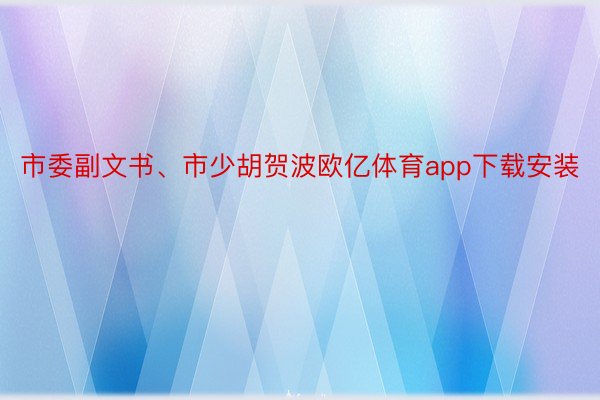 市委副文书、市少胡贺波欧亿体育app下载安装